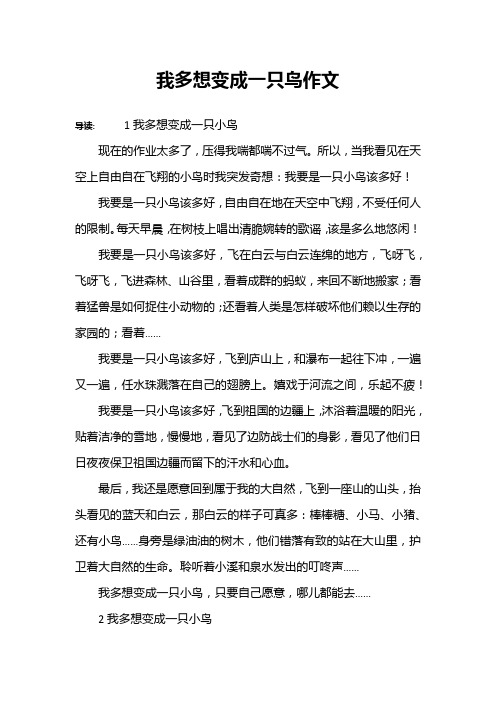 我多想变成一只鸟作文

导读： 1 我多想变成一只小鸟

现在的作业太多了，压得我喘都喘不过气。所以，当我看见在天空上自由自在飞翔的小鸟时我突发奇想：我要是一只小鸟该多好！

我要是一只小鸟该多好，自由自在地在天空中飞翔，不受任何人的限制。每天早晨，在树枝上唱出清脆婉转的歌谣，该是多么地悠闲！

我要是一只小鸟该多好，飞在白云与白云连绵的地方，飞呀飞，飞呀飞，飞进森林、山谷里，看着成群的蚂蚁，来回不断地搬家；看着猛兽是如何捉住小动物的；还看着人类是怎样破坏他们赖以生存的家园的；看着……

我要是一只小鸟该多好，飞到庐山上，和瀑布一起往下冲，一遍又一遍，任水珠溅落在自己的翅膀上。嬉戏于河流之间，乐起不疲！

我要是一只小鸟该多好，飞到祖国的边疆上，沐浴着温暖的阳光，贴着洁净的雪地，慢慢地，看见了边防战士们的身影，看见了他们日日夜夜保卫祖国边疆而留下的汗水和心血。

最后，我还是愿意回到属于我的大自然，飞到一座山的山头，抬头看见的蓝天和白云，那白云的样子可真多：棒棒糖、小马、小猪、还有小鸟……身旁是绿油油的树木，他们错落有致的站在大山里，护卫着大自然的生命。聆听着小溪和泉水发出的叮咚声……

我多想变成一只小鸟，只要自己愿意，哪儿都能去……

2 我多想变成一只小鸟